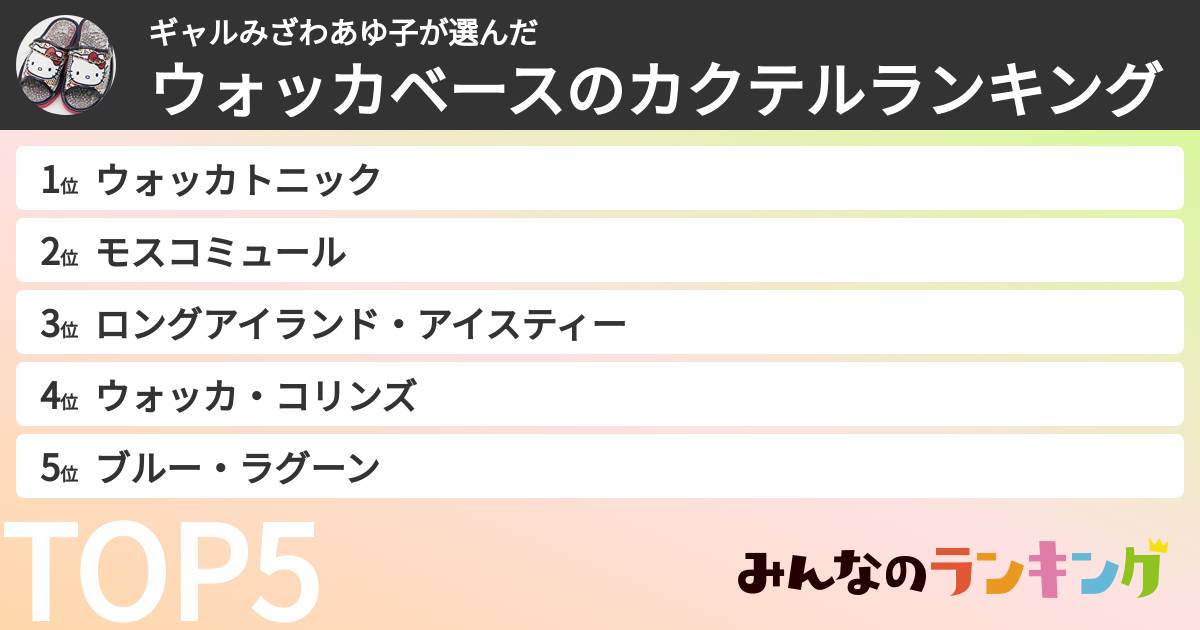 ギャルみざわあゆ子が選んだ
ウォッカベースのカクテルランキング

1位 ウォッカトニック
2位 モスコミュール
3位 ロングアイランド・アイスティー
4位 ウォッカ・コリンズ
5位 ブルー・ラグーン

TOP5

みんなのランキング